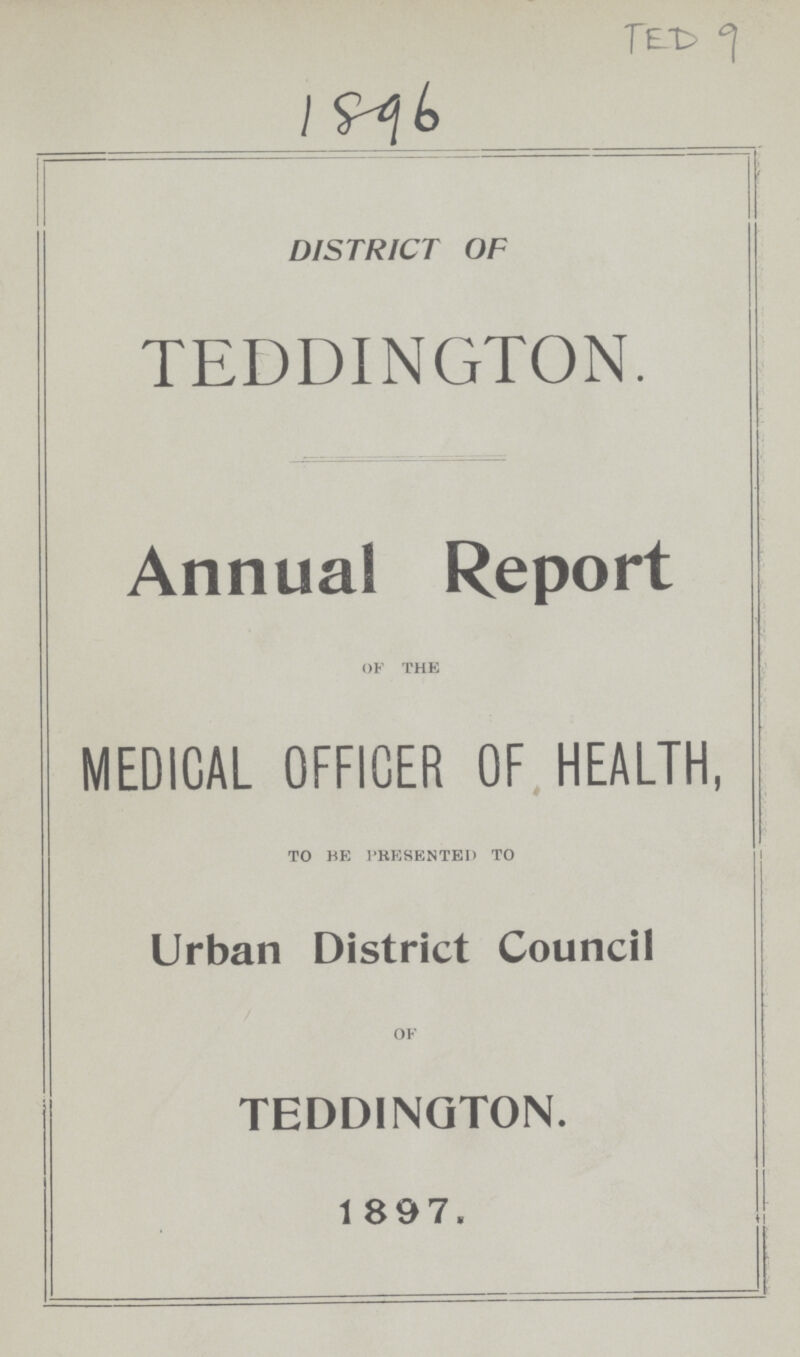 TED 9

1896

DISTRICT OF

TEDDINGTON.

Annual Report

OF THE

MEDICAL OFFICER OF HEALTH,

TO BE PRESENTED TO

Urban District Council

OF

TEDDINGTON.

1897.